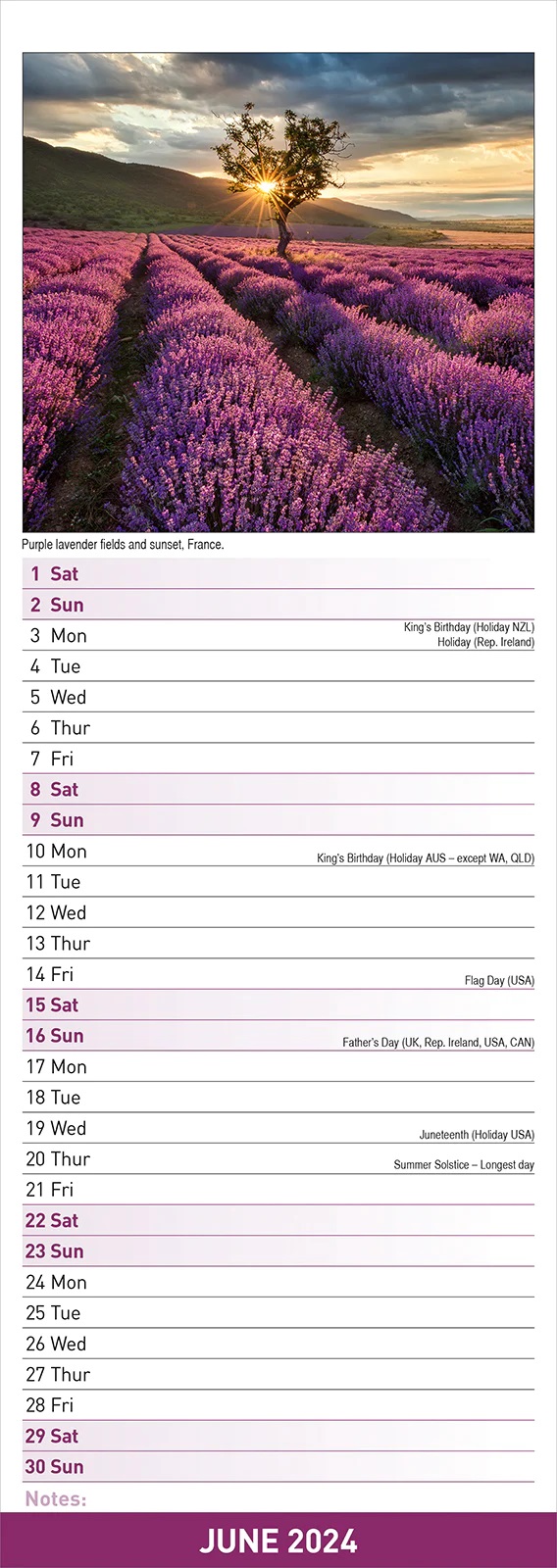 Purple lavender fields and sunset, France.

1 Sat
2 Sun
3 Mon King's Birthday (Holiday NZL) Holiday (Rep. Ireland)
4 Tue
5 Wed
6 Thur
7 Fri
8 Sat
9 Sun
10 Mon King's Birthday (Holiday AUS – except WA, QLD)
11 Tue
12 Wed
13 Thur
14 Fri Flag Day (USA)
15 Sat
16 Sun Father's Day (UK, Rep. Ireland, USA, CAN)
17 Mon
18 Tue
19 Wed Juneteenth (Holiday USA)
20 Thur Summer Solstice – Longest day
21 Fri
22 Sat
23 Sun
24 Mon
25 Tue
26 Wed
27 Thur
28 Fri
29 Sat
30 Sun
Notes:

JUNE 2024